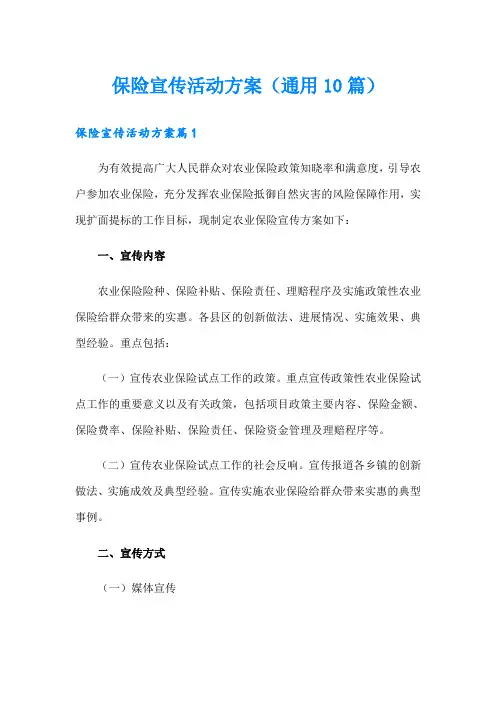 保险宣传活动方案（通用10篇）

保险宣传活动方案篇1

为有效提高广大人民群众对农业保险政策知晓率和满意度，引导农户参加农业保险，充分发挥农业保险抵御自然灾害的风险保障作用，实现扩面提标的工作目标，现制定农业保险宣传方案如下：

一、宣传内容

农业保险险种、保险补贴、保险责任、理赔程序及实施政策性农业保险给群众带来的实惠。各县区的创新做法、进展情况、实施效果、典型经验。重点包括：

（一）宣传农业保险试点工作的政策。重点宣传政策性农业保险试点工作的重要意义以及有关政策，包括项目政策主要内容、保险金额、保险费率、保险补贴、保险责任、保险资金管理及理赔程序等。

（二）宣传农业保险试点工作的社会反响。宣传报道各乡镇的创新做法、实施成效及典型经验。宣传实施农业保险给群众带来实惠的典型事例。

二、宣传方式

（一）媒体宣传